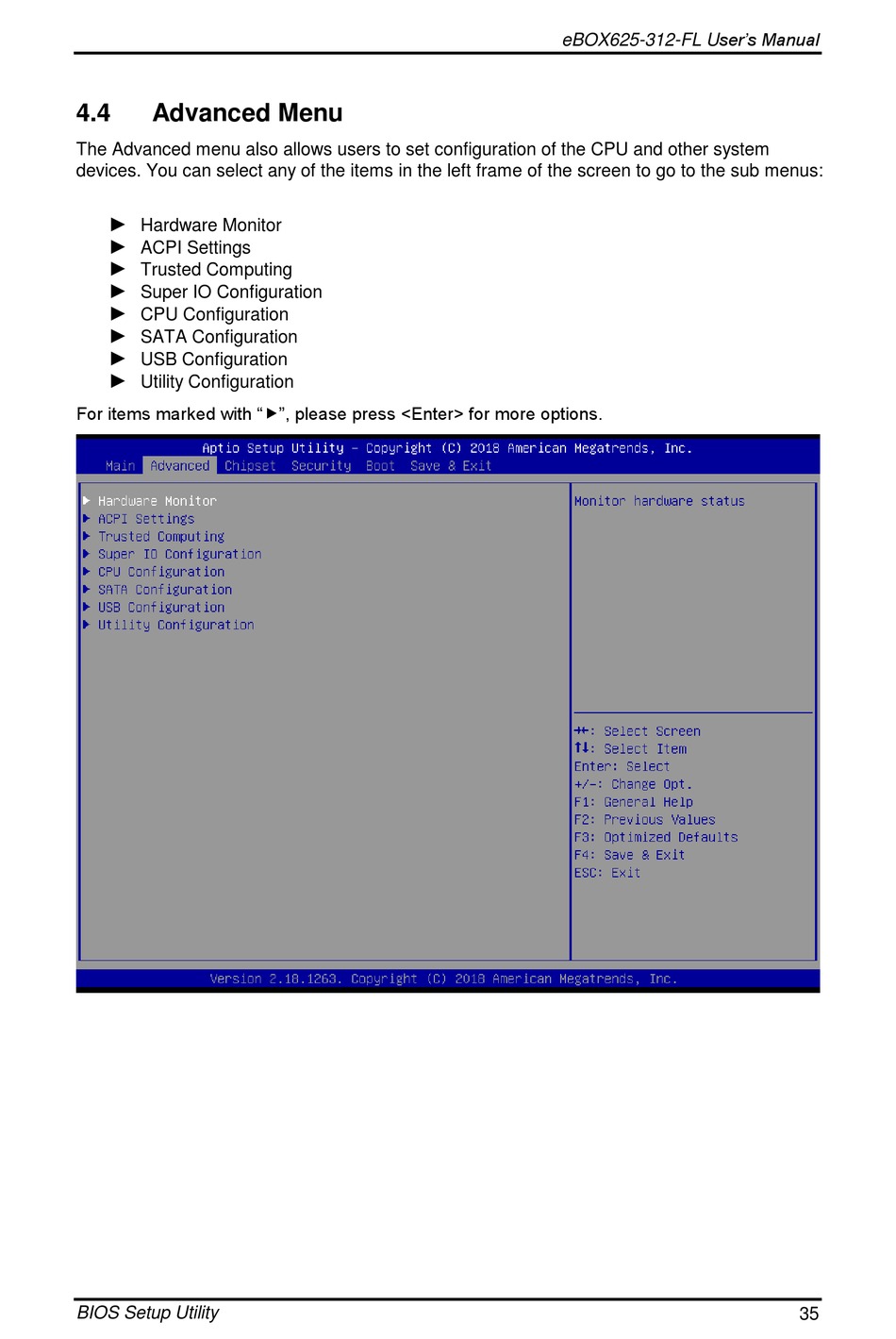 eBOX625-312-FL User's Manual

4.4 Advanced Menu

The Advanced menu also allows users to set configuration of the CPU and other system devices. You can select any of the items in the left frame of the screen to go to the sub menus:

► Hardware Monitor
► ACPI Settings
► Trusted Computing
► Super IO Configuration
► CPU Configuration
► SATA Configuration
► USB Configuration
► Utility Configuration

For items marked with "►", please press <Enter> for more options.

Aptio Setup Utility – Copyright (C) 2018 American Megatrends, Inc.
Main Advanced Chipset Security Boot Save & Exit

► Hardware Monitor
► ACPI Settings
► Trusted Computing
► Super IO Configuration
► CPU Configuration
► SATA Configuration
► USB Configuration
► Utility Configuration

Monitor hardware status

→←: Select Screen
↑↓: Select Item
Enter: Select
+/-: Change Opt.
F1: General Help
F2: Previous Values
F3: Optimized Defaults
F4: Save & Exit
ESC: Exit

Version 2.18.1263. Copyright (C) 2018 American Megatrends, Inc.

BIOS Setup Utility 35